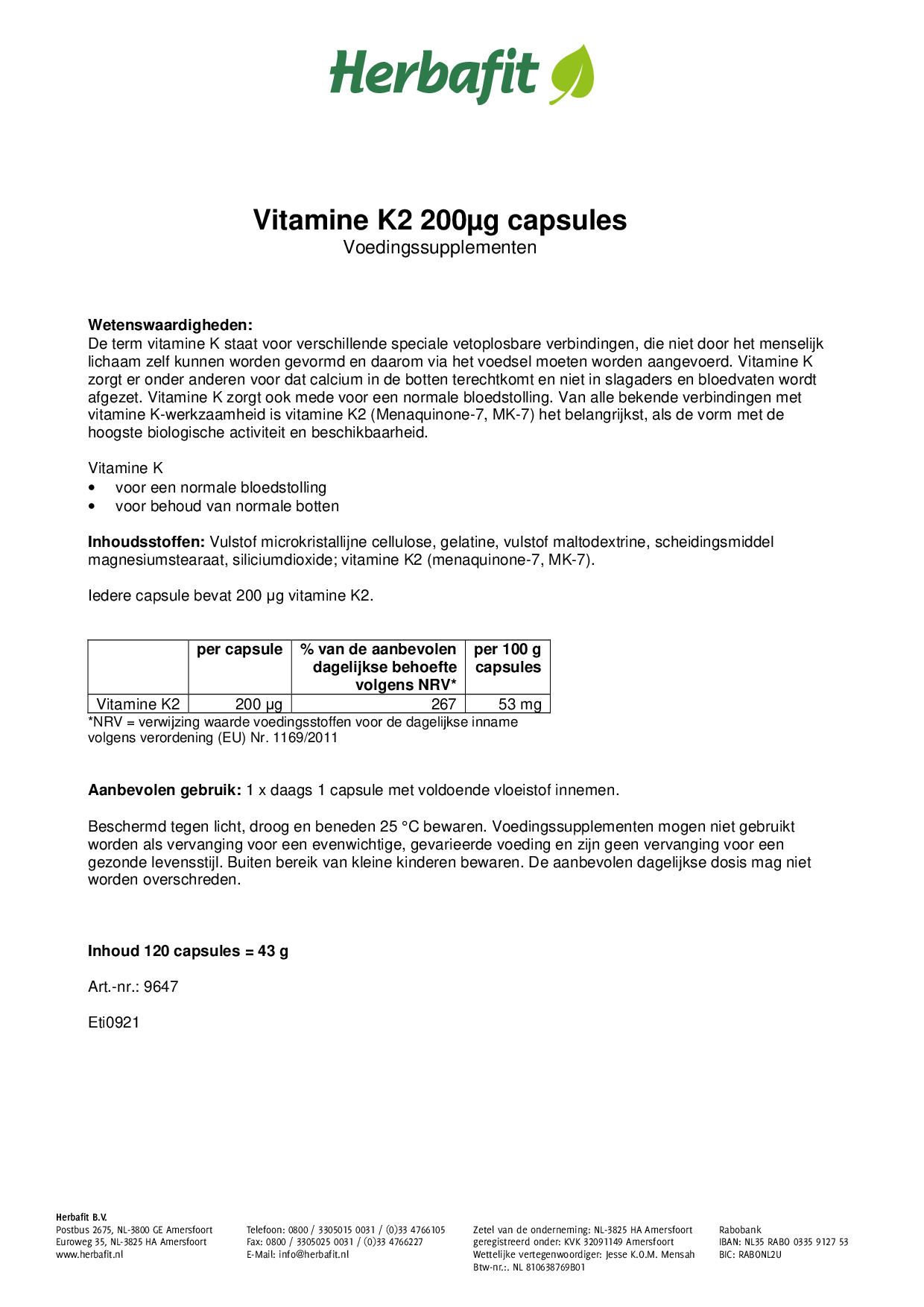 Herbafit

Vitamine K2 200µg capsules
Voedingssupplementen

Wetenswaardigheden:
De term vitamine K staat voor verschillende speciale vetoplosbare verbindingen, die niet door het menselijk lichaam zelf kunnen worden gevormd en daarom via het voedsel moeten worden aangevoerd. Vitamine K zorgt er onder anderen voor dat calcium in de botten terechtkomt en niet in slagaders en bloedvaten wordt afgezet. Vitamine K zorgt ook mede voor een normale bloedstolling. Van alle bekende verbindingen met vitamine K-werkzaamheid is vitamine K2 (Menaquinone-7, MK-7) het belangrijkst, als de vorm met de hoogste biologische activiteit en beschikbaarheid.

Vitamine K
• voor een normale bloedstolling
• voor behoud van normale botten

Inhoudsstoffen: Vulstof microkristallijne cellulose, gelatine, vulstof maltodextrine, scheidingsmiddel magnesiumstearaat, siliciumdioxide; vitamine K2 (menaquinone-7, MK-7).

Iedere capsule bevat 200 µg vitamine K2.

| | per capsule | % van de aanbevolen dagelijkse behoefte volgens NRV* | per 100 g capsules |
|---|---|---|---|
| Vitamine K2 | 200 µg | 267 | 53 mg |

*NRV = verwijzing waarde voedingsstoffen voor de dagelijkse inname volgens verordening (EU) Nr. 1169/2011

Aanbevolen gebruik: 1 x daags 1 capsule met voldoende vloeistof innemen.

Beschermd tegen licht, droog en beneden 25 °C bewaren. Voedingssupplementen mogen niet gebruikt worden als vervanging voor een evenwichtige, gevarieerde voeding en zijn geen vervanging voor een gezonde levensstijl. Buiten bereik van kleine kinderen bewaren. De aanbevolen dagelijkse dosis mag niet worden overschreden.

Inhoud 120 capsules = 43 g

Art.-nr.: 9647

Eti0921

Herbafit B.V.
Postbus 2675, NL-3800 GE Amersfoort
Euroweg 35, NL-3825 HA Amersfoort
www.herbafit.nl

Telefoon: 0800 / 3305015 0031 / (0)33 4766105
Fax: 0800 / 3305025 0031 / (0)33 4766227
E-Mail: info@herbafit.nl

Zetel van de onderneming: NL-3825 HA Amersfoort
geregistreerd onder: KVK 32091149 Amersfoort
Wettelijke vertegenwoordiger: Jesse K.O.M. Mensah
Btw-nr.:. NL 810638769B01

Rabobank
IBAN: NL35 RABO 0335 9127 53
BIC: RABONL2U